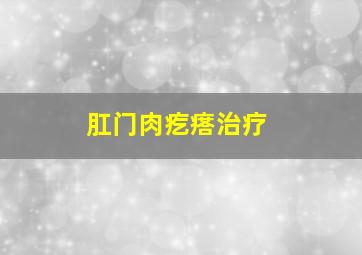 肛门肉疙瘩治疗